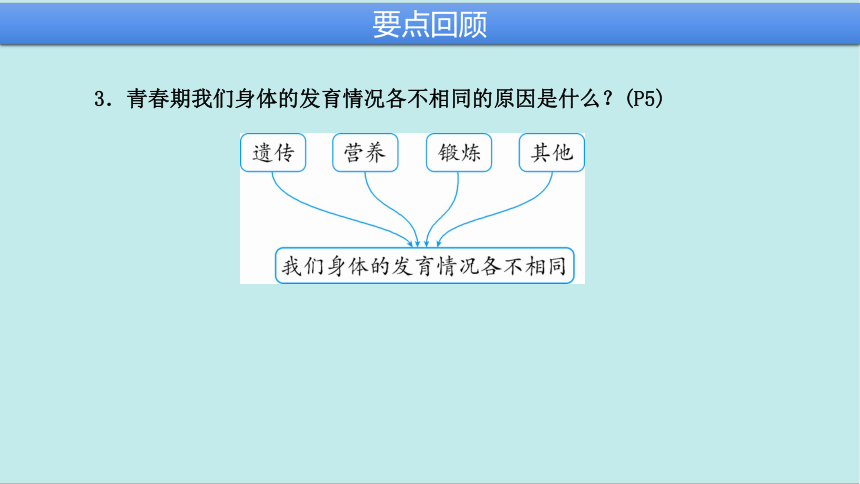 要点回顾

3．青春期我们身体的发育情况各不相同的原因是什么？(P5)

遗传 营养 锻炼 其他

我们身体的发育情况各不相同